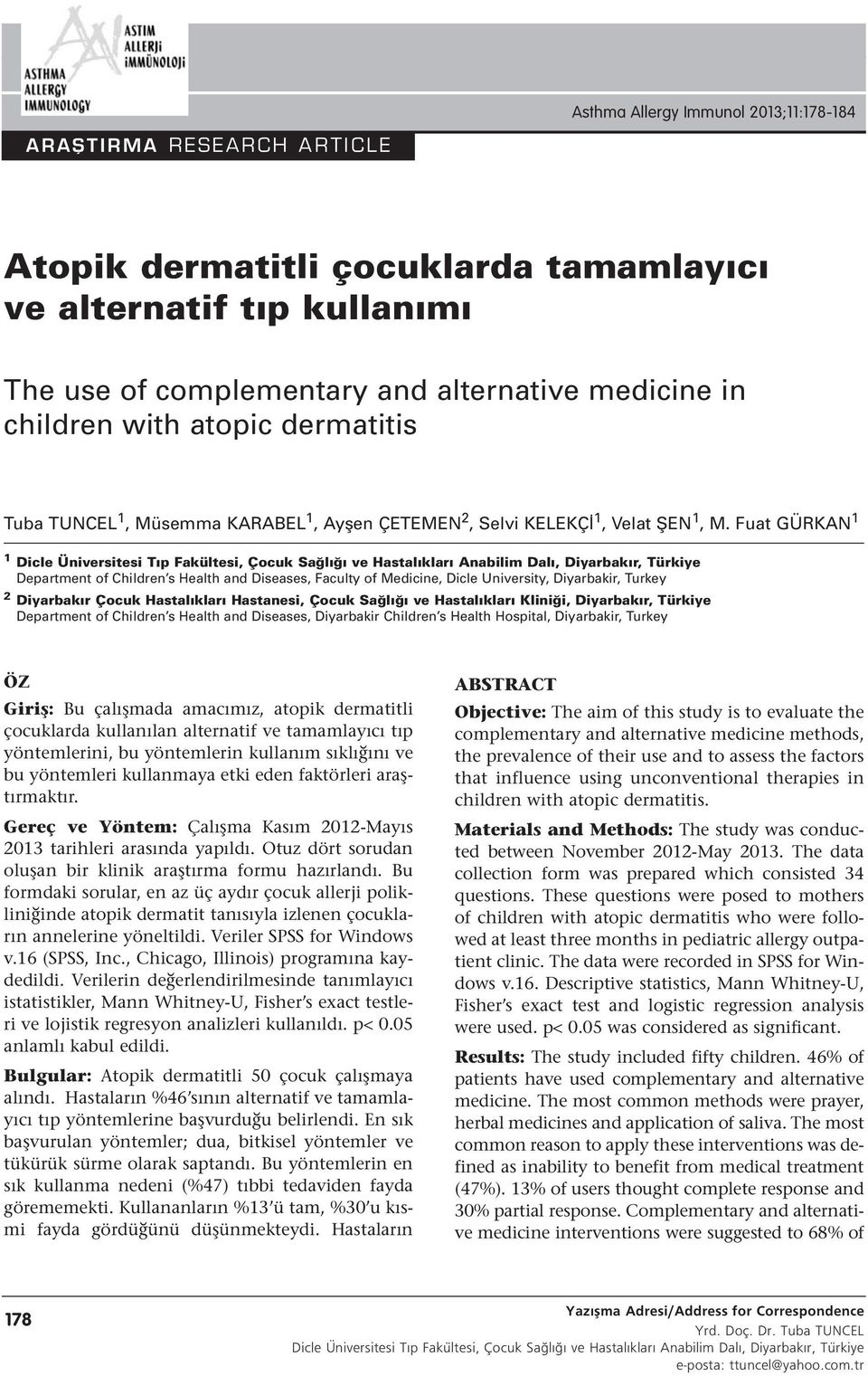 ASTIM ALLERJİ İMMÜNOLOJİ
ASTHMA ALLERGY IMMUNOLOGY

Asthma Allergy Immunol 2013;11:178-184

ARAŞTIRMA RESEARCH ARTICLE

Atopik dermatitli çocuklarda tamamlayıcı ve alternatif tıp kullanımı

The use of complementary and alternative medicine in children with atopic dermatitis

Tuba TUNCEL$^1$, Müsemma KARABEL$^1$, Ayşen ÇETEMEN$^2$, Selvi KELEKÇİ$^1$, Velat ŞEN$^1$, M. Fuat GÜRKAN$^1$

$^1$ Dicle Üniversitesi Tıp Fakültesi, Çocuk Sağlığı ve Hastalıkları Anabilim Dalı, Diyarbakır, Türkiye
Department of Children's Health and Diseases, Faculty of Medicine, Dicle University, Diyarbakir, Turkey

$^2$ Diyarbakır Çocuk Hastalıkları Hastanesi, Çocuk Sağlığı ve Hastalıkları Kliniği, Diyarbakır, Türkiye
Department of Children's Health and Diseases, Diyarbakir Children's Health Hospital, Diyarbakir, Turkey

ÖZ

Giriş: Bu çalışmada amacımız, atopik dermatitli çocuklarda kullanılan alternatif ve tamamlayıcı tıp yöntemlerini, bu yöntemlerin kullanım sıklığını ve bu yöntemleri kullanmaya etki eden faktörleri araştırmaktır.

Gereç ve Yöntem: Çalışma Kasım 2012-Mayıs 2013 tarihleri arasında yapıldı. Otuz dört sorudan oluşan bir klinik araştırma formu hazırlandı. Bu formdaki sorular, en az üç aydır çocuk allerji polikliniğinde atopik dermatit tanısıyla izlenen çocukların annelerine yöneltildi. Veriler SPSS for Windows v.16 (SPSS, Inc., Chicago, Illinois) programına kaydedildi. Verilerin değerlendirilmesinde tanımlayıcı istatistikler, Mann Whitney-U, Fisher's exact testleri ve lojistik regresyon analizleri kullanıldı. p< 0.05 anlamlı kabul edildi.

Bulgular: Atopik dermatitli 50 çocuk çalışmaya alındı. Hastaların %46'sının alternatif ve tamamlayıcı tıp yöntemlerine başvurduğu belirlendi. En sık başvurulan yöntemler; dua, bitkisel yöntemler ve tükürük sürme olarak saptandı. Bu yöntemlerin en sık kullanma nedeni (%47) tıbbi tedaviden fayda görememekti. Kullananların %13'ü tam, %30'u kısmi fayda gördüğünü düşünmekteydi. Hastaların

ABSTRACT

Objective: The aim of this study is to evaluate the complementary and alternative medicine methods, the prevalence of their use and to assess the factors that influence using unconventional therapies in children with atopic dermatitis.

Materials and Methods: The study was conducted between November 2012-May 2013. The data collection form was prepared which consisted 34 questions. These questions were posed to mothers of children with atopic dermatitis who were followed at least three months in pediatric allergy outpatient clinic. The data were recorded in SPSS for Windows v.16. Descriptive statistics, Mann Whitney-U, Fisher's exact test and logistic regression analysis were used. p< 0.05 was considered as significant.

Results: The study included fifty children. 46% of patients have used complementary and alternative medicine. The most common methods were prayer, herbal medicines and application of saliva. The most common reason to apply these interventions was defined as inability to benefit from medical treatment (47%). 13% of users thought complete response and 30% partial response. Complementary and alternative medicine interventions were suggested to 68% of

178

Yazışma Adresi/Address for Correspondence
Yrd. Doç. Dr. Tuba TUNCEL
Dicle Üniversitesi Tıp Fakültesi, Çocuk Sağlığı ve Hastalıkları Anabilim Dalı, Diyarbakır, Türkiye
e-posta: ttuncel@yahoo.com.tr